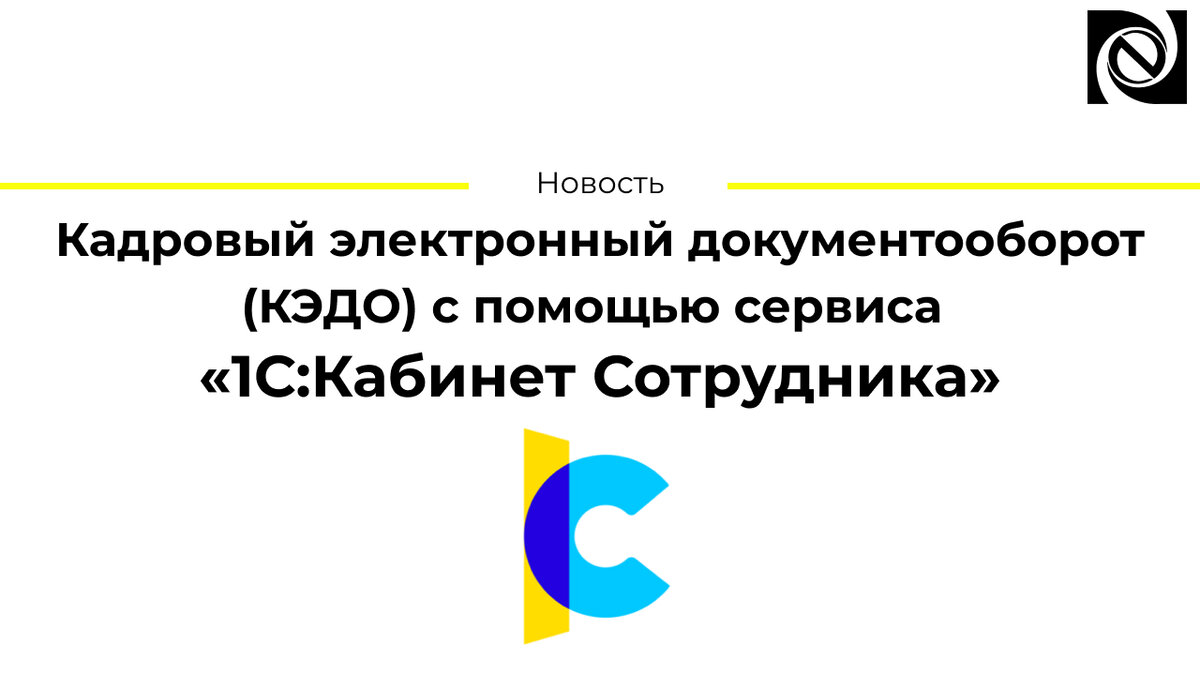 Новость

Кадровый электронный документооборот (КЭДО) с помощью сервиса «1С:Кабинет Сотрудника»